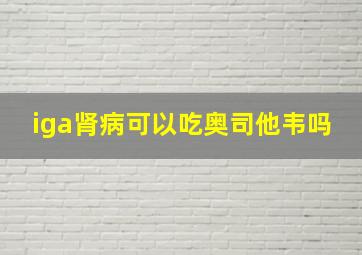 iga肾病可以吃奥司他韦吗